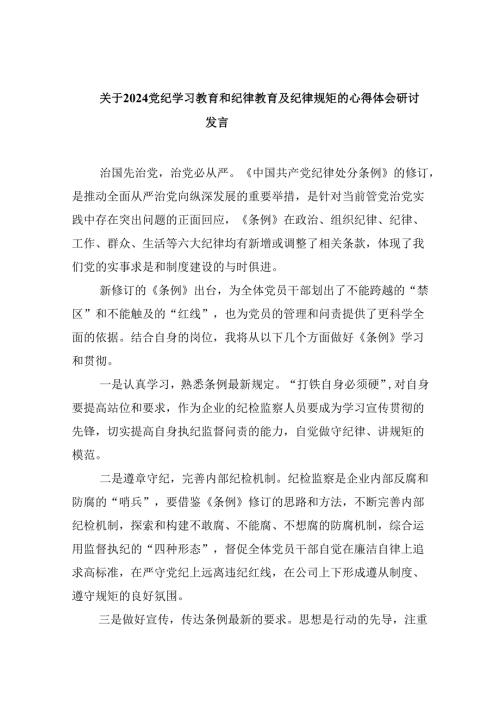 关于2024党纪学习教育和纪律教育及纪律规矩的心得体会研讨发言

治国先治党，治党必从严。《中国共产党纪律处分条例》的修订，是推动全面从严治党向纵深发展的重要举措，是针对当前管党治党实践中存在突出问题的正面回应，《条例》在政治、组织纪律、纪律、工作、群众、生活等六大纪律均有新增或调整了相关条款，体现了我们党的实事求是和制度建设的与时俱进。

新修订的《条例》出台，为全体党员干部划出了不能跨越的“禁区”和不能触及的“红线”，也为党员的管理和问责提供了更科学全面的依据。结合自身的岗位，我将从以下几个方面做好《条例》学习和贯彻。

一是认真学习，熟悉条例最新规定。“打铁自身必须硬”，对自身要提高站位和要求，作为企业的纪检监察人员要成为学习宣传贯彻的先锋，切实提高自身执纪监督问责的能力，自觉做守纪律、讲规矩的模范。

二是遵章守纪，完善内部纪检机制。纪检监察是企业内部反腐和防腐的“哨兵”，要借鉴《条例》修订的思路和方法，不断完善内部纪检机制，探索和构建不敢腐、不能腐、不想腐的防腐机制，综合运用监督执纪的“四种形态”，督促全体党员干部自觉在廉洁自律上追求高标准，在严守党纪上远离违纪红线，在公司上下形成遵从制度、遵守规矩的良好氛围。

三是做好宣传，传达条例最新的要求。思想是行动的先导，注重